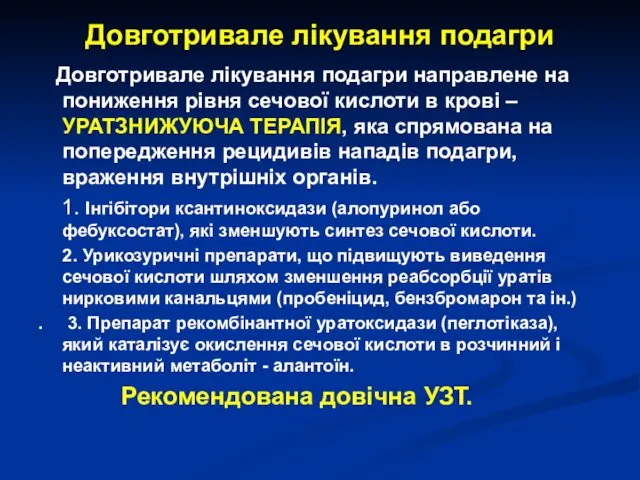 Довготривале лікування подагри

Довготривале лікування подагри направлене на пониження рівня сечової кислоти в крові – УРАТЗНИЖУЮЧА ТЕРАПІЯ, яка спрямована на попередження рецидивів нападів подагри, враження внутрішніх органів.

1. Інгібітори ксантиноксидази (алопуринол або фебуксостат), які зменшують синтез сечової кислоти.

2. Урикозуричні препарати, що підвищують виведення сечової кислоти шляхом зменшення реабсорбції уратів нирковими канальцями (пробеніцид, бензбромарон та ін.)

. 3. Препарат рекомбінантної уратоксидази (пеглотіказа), який каталізує окислення сечової кислоти в розчинний і неактивний метаболіт - алантоїн.

Рекомендована довічна УЗТ.